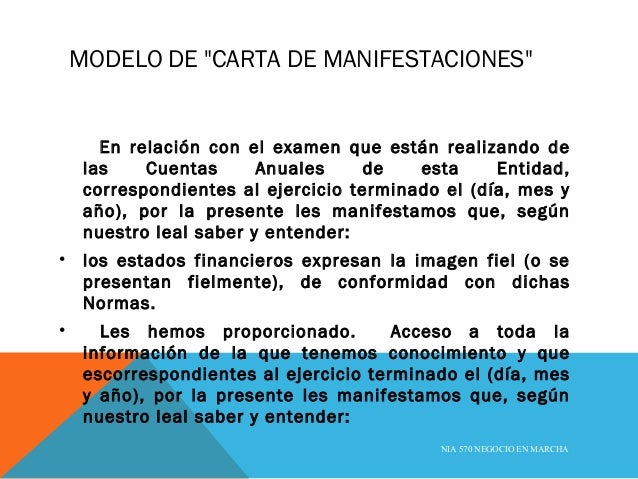 MODELO DE "CARTA DE MANIFESTACIONES"

En relación con el examen que están realizando de las Cuentas Anuales de esta Entidad, correspondientes al ejercicio terminado el (día, mes y año), por la presente les manifestamos que, según nuestro leal saber y entender:

• los estados financieros expresan la imagen fiel (o se presentan fielmente), de conformidad con dichas Normas.

• Les hemos proporcionado. Acceso a toda la información de la que tenemos conocimiento y que escorrespondientes al ejercicio terminado el (día, mes y año), por la presente les manifestamos que, según nuestro leal saber y entender:

NIA 570 NEGOCIO EN MARCHA